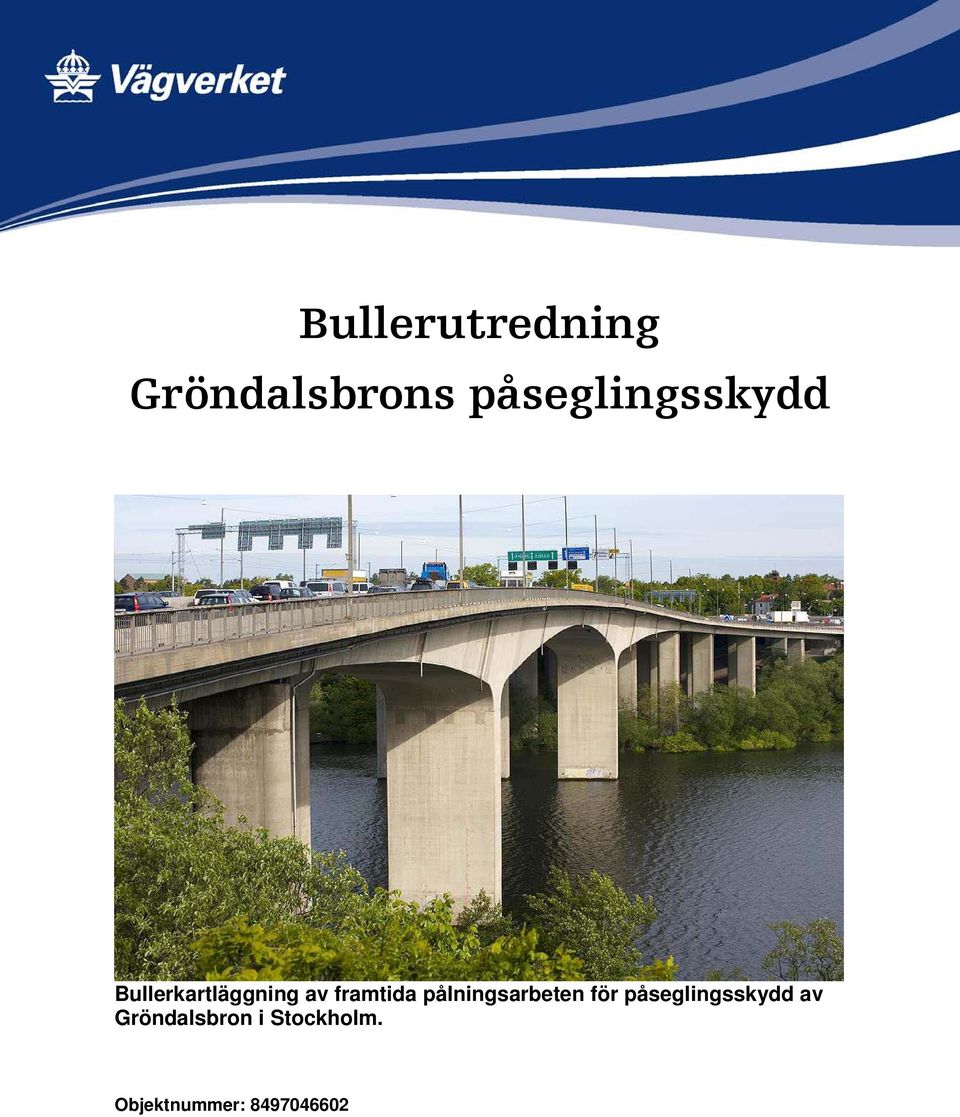 Vägverket

Bullerutredning
Gröndalsbrons påseglingsskydd

Bullerkartläggning av framtida pålningsarbeten för påseglingsskydd av Gröndalsbron i Stockholm.

Objektnummer: 8497046602